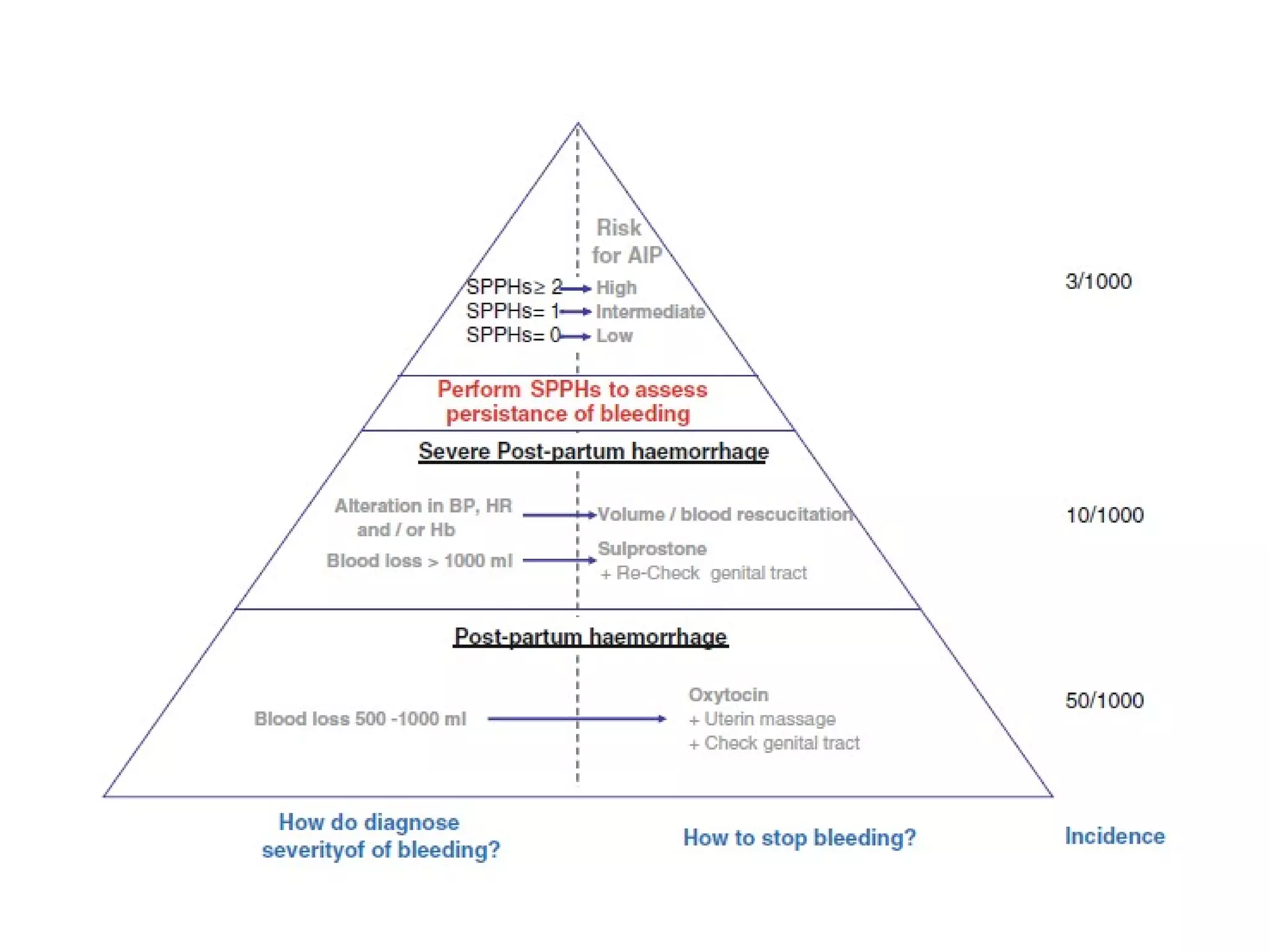 Risk for AIP

SPPHs≥ 2 → High
SPPHs= 1 → Intermediate
SPPHs= 0 → Low

3/1000

Perform SPPHs to assess persistance of bleeding

Severe Post-partum haemorrhage

Alteration in BP, HR and / or Hb → Volume / blood rescucitation

Blood loss > 1000 ml → Sulprostone + Re-Check genital tract

10/1000

Post-partum haemorrhage

Blood loss 500 -1000 ml → Oxytocin + Uterin massage + Check genital tract

50/1000

How do diagnose severityof of bleeding?

How to stop bleeding?

Incidence